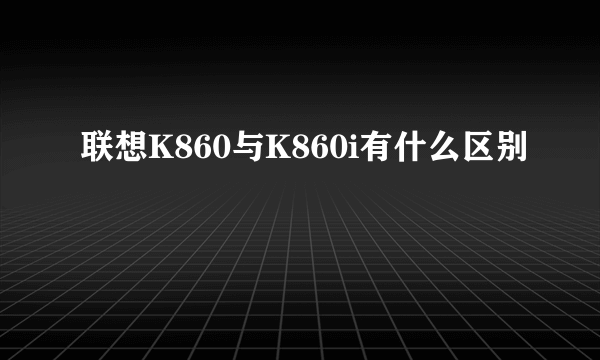 联想K860与K860i有什么区别